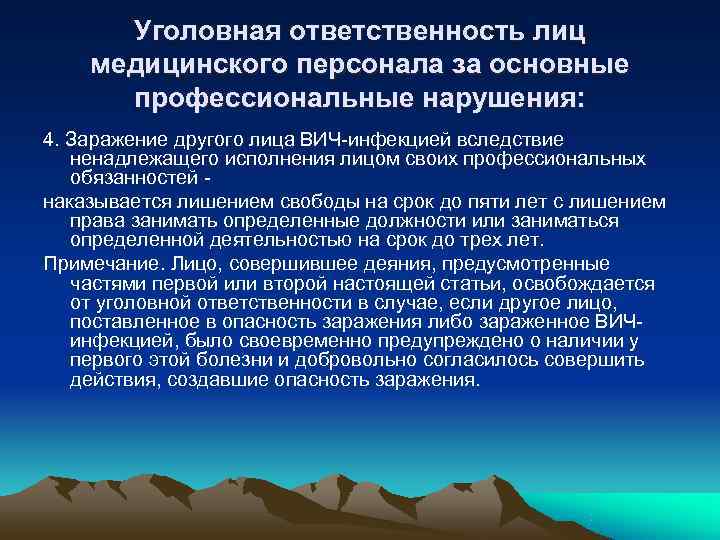 Уголовная ответственность лиц медицинского персонала за основные профессиональные нарушения:

4. Заражение другого лица ВИЧ-инфекцией вследствие ненадлежащего исполнения лицом своих профессиональных обязанностей -

наказывается лишением свободы на срок до пяти лет с лишением права занимать определенные должности или заниматься определенной деятельностью на срок до трех лет.

Примечание. Лицо, совершившее деяния, предусмотренные частями первой или второй настоящей статьи, освобождается от уголовной ответственности в случае, если другое лицо, поставленное в опасность заражения либо зараженное ВИЧ-инфекцией, было своевременно предупреждено о наличии у первого этой болезни и добровольно согласилось совершить действия, создавшие опасность заражения.